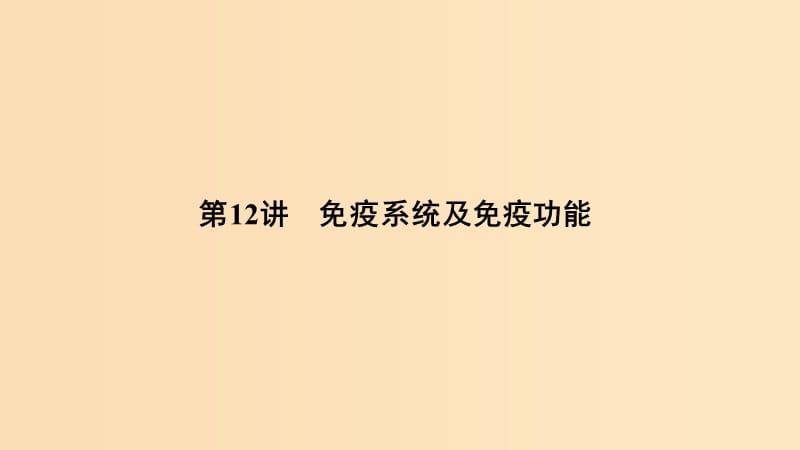 第12讲　免疫系统及免疫功能